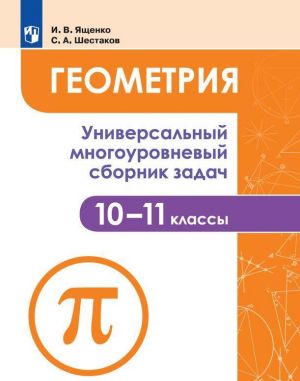 И. В. Ященко
С. А. Шестаков

ГЕОМЕТРИЯ

Универсальный многоуровневый сборник задач

10–11 классы

$\pi$